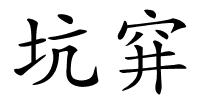 坑穽